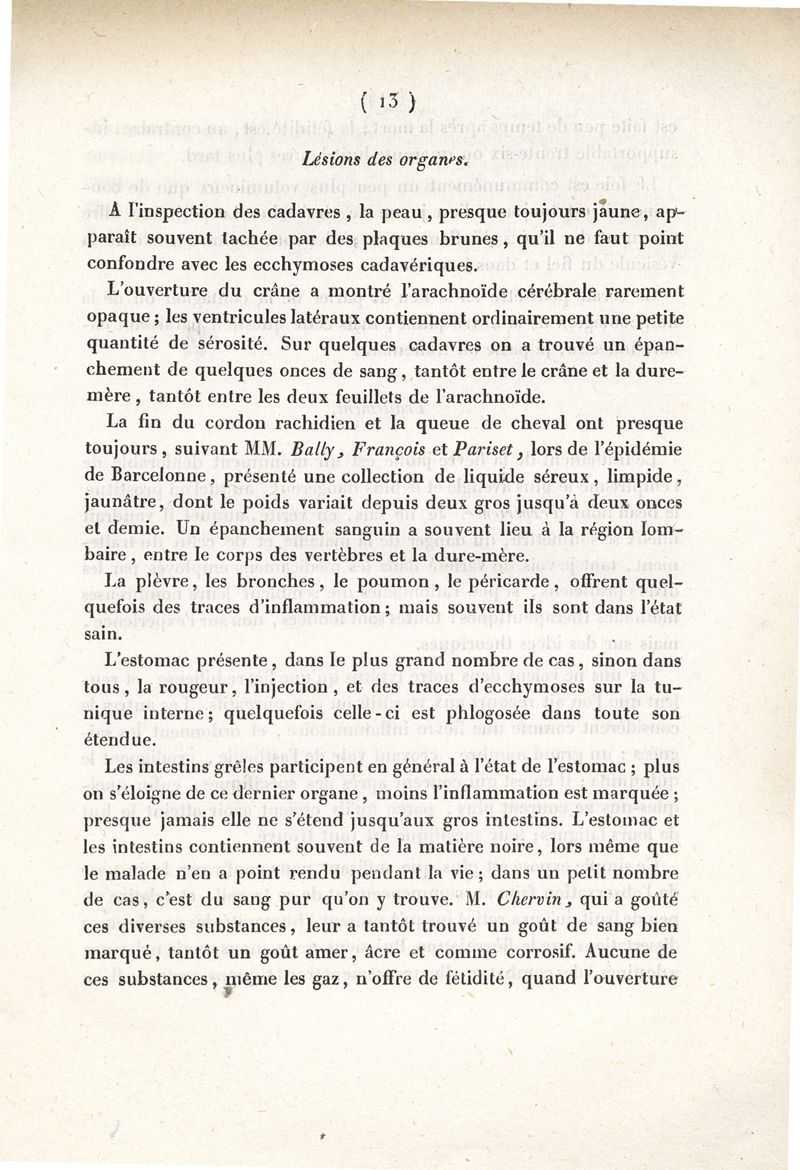 ( 13 )

Lésions des organes.

A l'inspection des cadavres, la peau, presque toujours jaune, apparaît souvent tachée par des plaques brunes, qu'il ne faut point confondre avec les ecchymoses cadavériques.

L'ouverture du crâne a montré l'arachnoïde cérébrale rarement opaque; les ventricules latéraux contiennent ordinairement une petite quantité de sérosité. Sur quelques cadavres on a trouvé un épanchement de quelques onces de sang, tantôt entre le crâne et la dure-mère, tantôt entre les deux feuillets de l'arachnoïde.

La fin du cordon rachidien et la queue de cheval ont presque toujours, suivant MM. Bally, François et Pariset, lors de l'épidémie de Barcelonne, présenté une collection de liquide séreux, limpide, jaunâtre, dont le poids variait depuis deux gros jusqu'à deux onces et demie. Un épanchement sanguin a souvent lieu à la région lombaire, entre le corps des vertèbres et la dure-mère.

La plèvre, les bronches, le poumon, le péricarde, offrent quelquefois des traces d'inflammation; mais souvent ils sont dans l'état sain.

L'estomac présente, dans le plus grand nombre de cas, sinon dans tous, la rougeur, l'injection, et des traces d'ecchymoses sur la tunique interne; quelquefois celle-ci est phlogosée dans toute son étendue.

Les intestins grêles participent en général à l'état de l'estomac; plus on s'éloigne de ce dernier organe, moins l'inflammation est marquée; presque jamais elle ne s'étend jusqu'aux gros intestins. L'estomac et les intestins contiennent souvent de la matière noire, lors même que le malade n'en a point rendu pendant la vie; dans un petit nombre de cas, c'est du sang pur qu'on y trouve. M. Chervin, qui a goûté ces diverses substances, leur a tantôt trouvé un goût de sang bien marqué, tantôt un goût amer, âcre et comme corrosif. Aucune de ces substances, même les gaz, n'offre de fétidité, quand l'ouverture